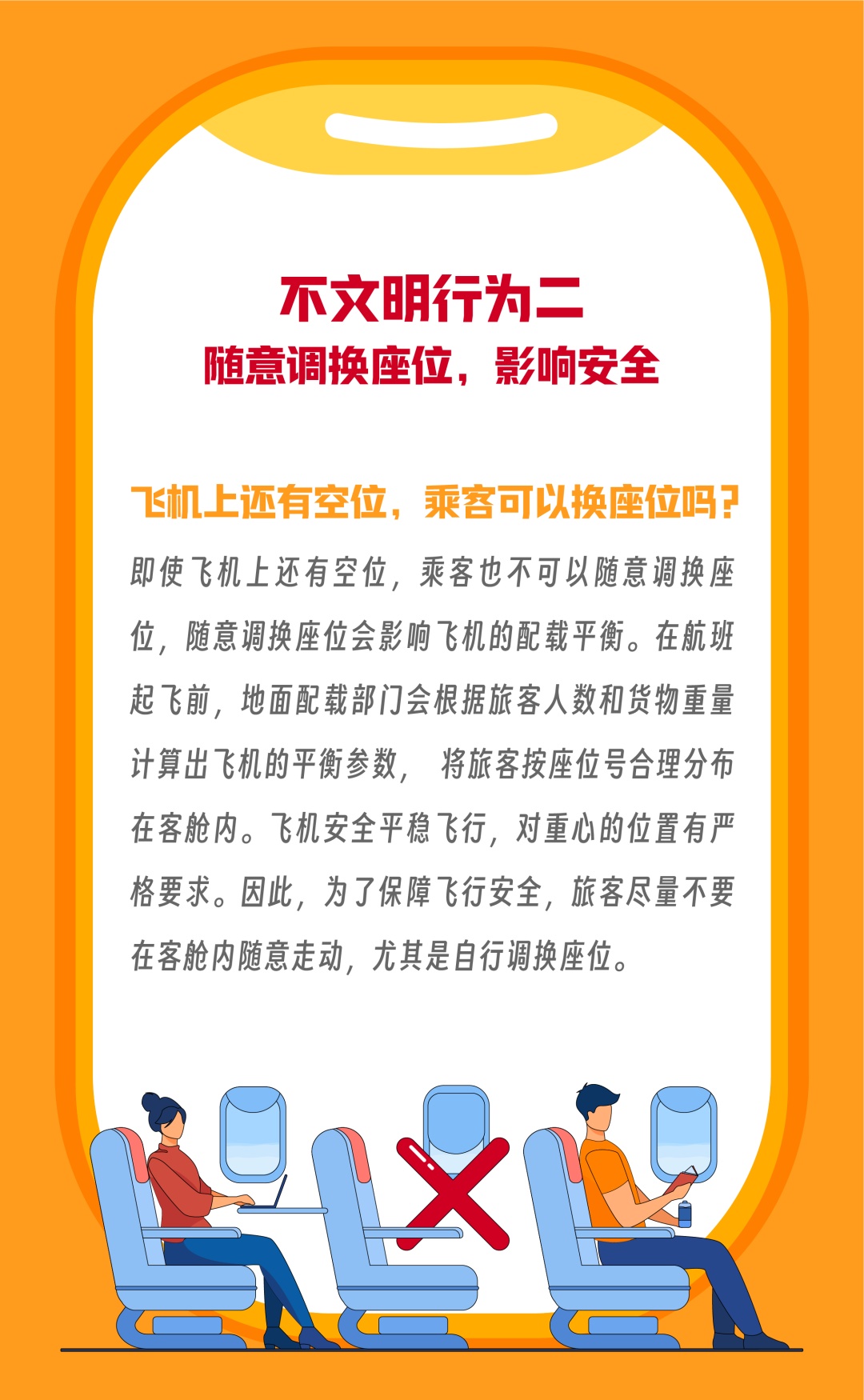 不文明行为二
随意调换座位，影响安全

飞机上还有空位，乘客可以换座位吗？

即使飞机上还有空位，乘客也不可以随意调换座位，随意调换座位会影响飞机的配载平衡。在航班起飞前，地面配载部门会根据旅客人数和货物重量计算出飞机的平衡参数，将旅客按座位号合理分布在客舱内。飞机安全平稳飞行，对重心的位置有严格要求。因此，为了保障飞行安全，旅客尽量不要在客舱内随意走动，尤其是自行调换座位。